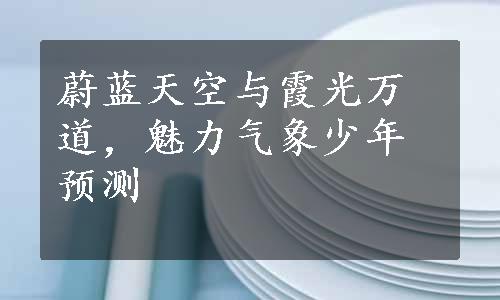 蔚蓝天空与霞光万道，魅力气象少年预测